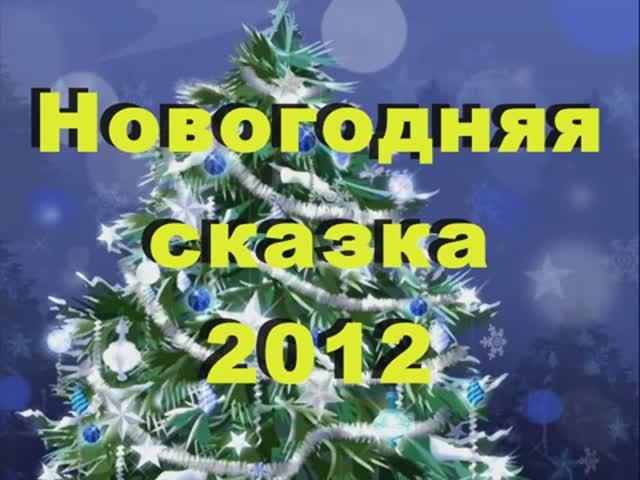 Новогодняя сказка 2012